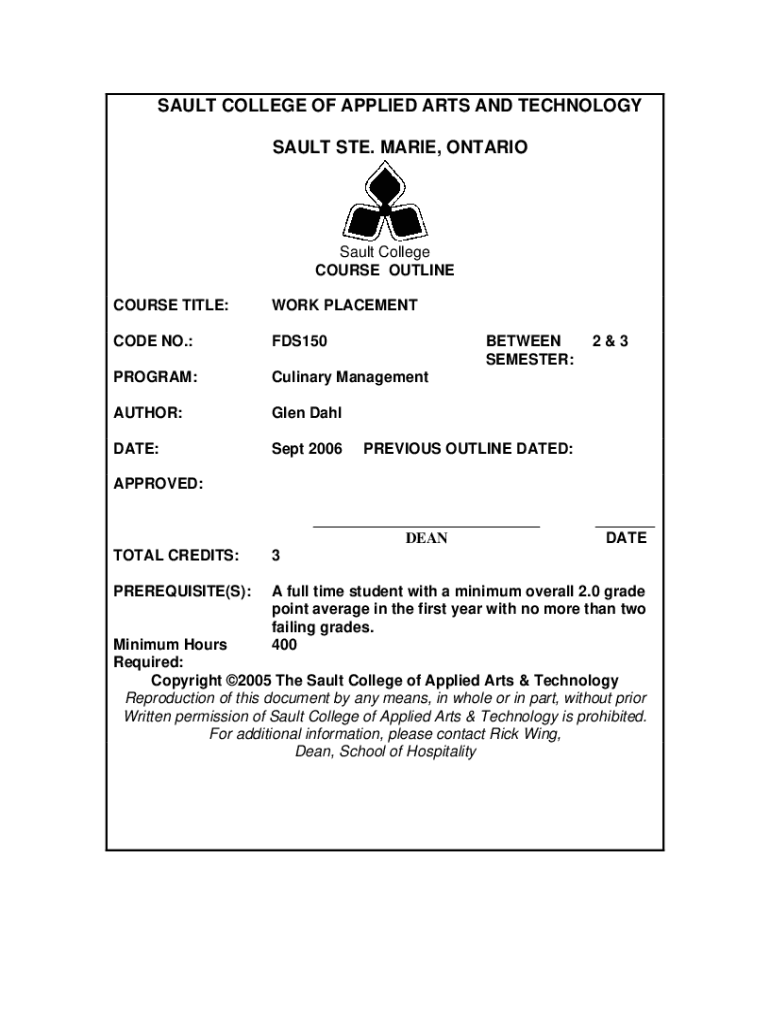 SAULT COLLEGE OF APPLIED ARTS AND TECHNOLOGY

SAULT STE. MARIE, ONTARIO

Sault College
COURSE OUTLINE

COURSE TITLE: WORK PLACEMENT

CODE NO.: FDS150 BETWEEN SEMESTER: 2 & 3

PROGRAM: Culinary Management

AUTHOR: Glen Dahl

DATE: Sept 2006 PREVIOUS OUTLINE DATED:

APPROVED:

DEAN DATE

TOTAL CREDITS: 3

PREREQUISITE(S): A full time student with a minimum overall 2.0 grade point average in the first year with no more than two failing grades.

Minimum Hours Required: 400

Copyright ©2005 The Sault College of Applied Arts & Technology
Reproduction of this document by any means, in whole or in part, without prior Written permission of Sault College of Applied Arts & Technology is prohibited. For additional information, please contact Rick Wing, Dean, School of Hospitality